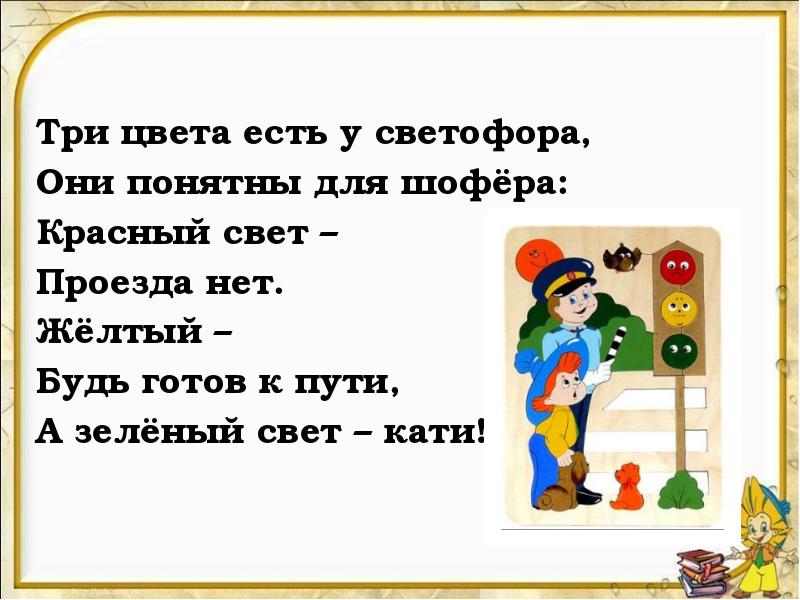 Три цвета есть у светофора,
Они понятны для шофёра:
Красный свет –
Проезда нет.
Жёлтый –
Будь готов к пути,
А зелёный свет – кати!